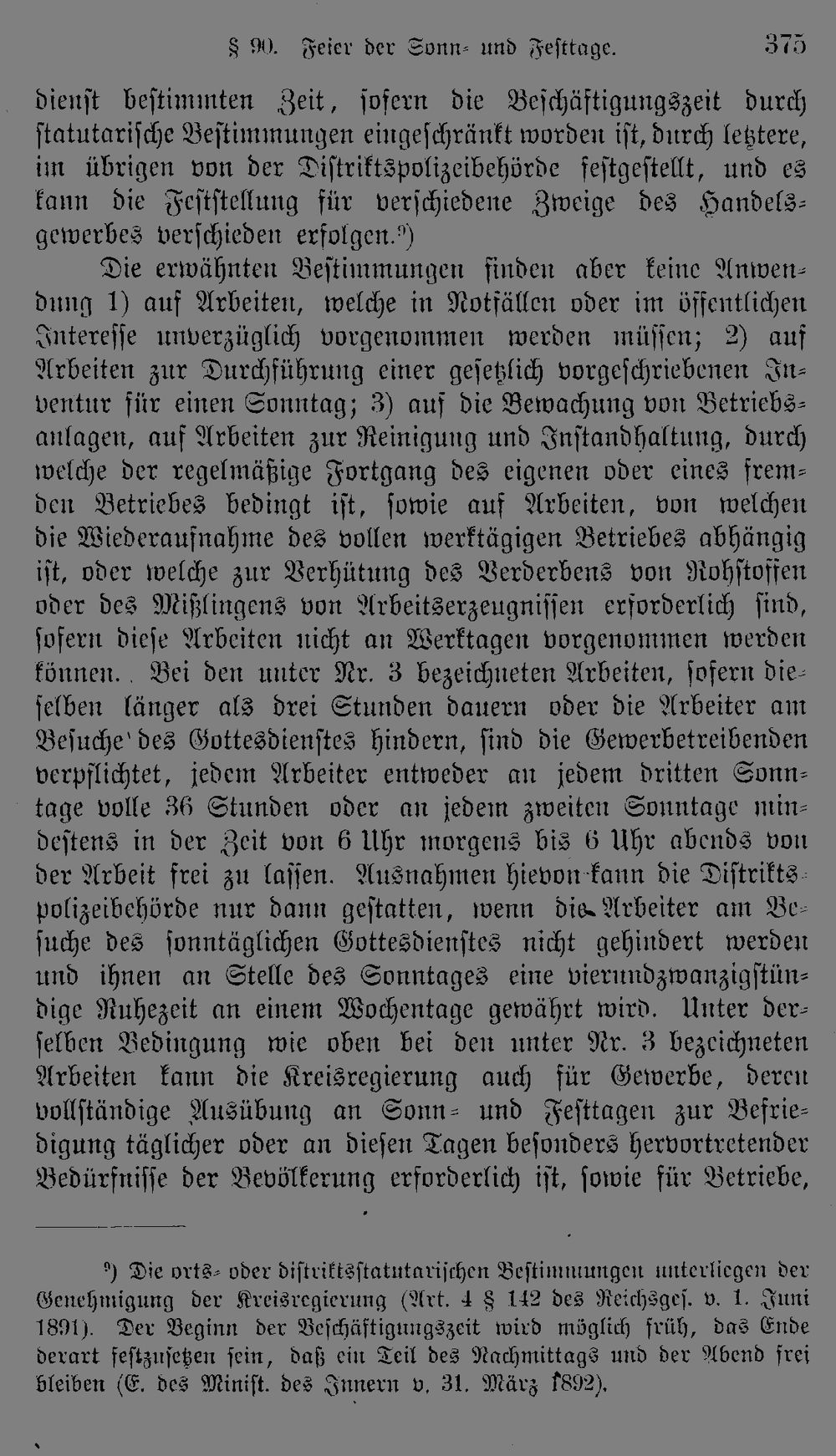 § 90. Feier der Sonn- und Festtage. 375

dienst bestimmten Zeit, sofern die Beschäftigungszeit durch statutarische Bestimmungen eingeschränkt worden ist, durch letztere, im übrigen von der Distriktspolizeibehörde festgestellt, und es kann die Feststellung für verschiedene Zweige des Handelsgewerbes verschieden erfolgen.$^{9}$)

Die erwähnten Bestimmungen finden aber keine Anwendung 1) auf Arbeiten, welche in Notfällen oder im öffentlichen Interesse unverzüglich vorgenommen werden müssen; 2) auf Arbeiten zur Durchführung einer gesetzlich vorgeschriebenen Inventur für einen Sonntag; 3) auf die Bewachung von Betriebsanlagen, auf Arbeiten zur Reinigung und Instandhaltung, durch welche der regelmäßige Fortgang des eigenen oder eines fremden Betriebes bedingt ist, sowie auf Arbeiten, von welchen die Wiederaufnahme des vollen werktägigen Betriebes abhängig ist, oder welche zur Verhütung des Verderbens von Rohstoffen oder des Mißlingens von Arbeitserzeugnissen erforderlich sind, sofern diese Arbeiten nicht an Werktagen vorgenommen werden können. Bei den unter Nr. 3 bezeichneten Arbeiten, sofern dieselben länger als drei Stunden dauern oder die Arbeiter am Besuche des Gottesdienstes hindern, sind die Gewerbetreibenden verpflichtet, jedem Arbeiter entweder an jedem dritten Sonntage volle 36 Stunden oder an jedem zweiten Sonntage mindestens in der Zeit von 6 Uhr morgens bis 6 Uhr abends von der Arbeit frei zu lassen. Ausnahmen hievon kann die Distriktspolizeibehörde nur dann gestatten, wenn die Arbeiter am Besuche des sonntäglichen Gottesdienstes nicht gehindert werden und ihnen an Stelle des Sonntages eine vierundzwanzigstündige Ruhezeit an einem Wochentage gewährt wird. Unter derselben Bedingung wie oben bei den unter Nr. 3 bezeichneten Arbeiten kann die Kreisregierung auch für Gewerbe, deren vollständige Ausübung an Sonn- und Festtagen zur Befriedigung täglicher oder an diesen Tagen besonders hervortretender Bedürfnisse der Bevölkerung erforderlich ist, sowie für Betriebe,

$^{9}$) Die orts- oder distriktsstatutarischen Bestimmungen unterliegen der Genehmigung der Kreisregierung (Art. 4 § 142 des Reichsges. v. 1. Juni 1891). Der Beginn der Beschäftigungszeit wird möglich früh, das Ende derart festzusetzen sein, daß ein Teil des Nachmittags und der Abend frei bleiben (E. des Minist. des Innern v. 31. März 1892).